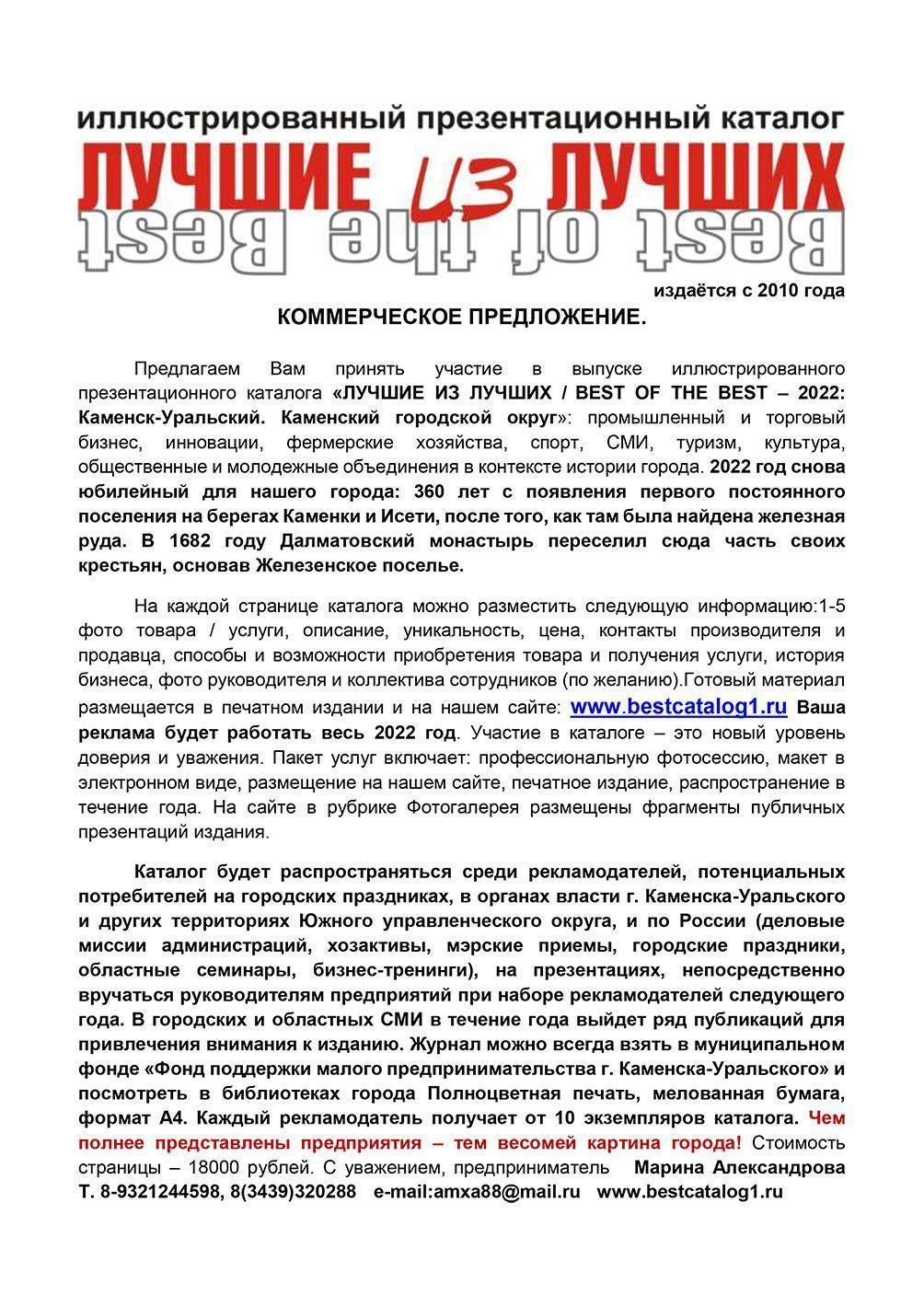 иллюстрированный презентационный каталог
ЛУЧШИЕ из ЛУЧШИХ
Best of the Best

издаётся с 2010 года

КОММЕРЧЕСКОЕ ПРЕДЛОЖЕНИЕ.

Предлагаем Вам принять участие в выпуске иллюстрированного презентационного каталога «ЛУЧШИЕ ИЗ ЛУЧШИХ / BEST OF THE BEST – 2022: Каменск-Уральский. Каменский городской округ»: промышленный и торговый бизнес, инновации, фермерские хозяйства, спорт, СМИ, туризм, культура, общественные и молодежные объединения в контексте истории города. 2022 год снова юбилейный для нашего города: 360 лет с появления первого постоянного поселения на берегах Каменки и Исети, после того, как там была найдена железная руда. В 1682 году Далматовский монастырь переселил сюда часть своих крестьян, основав Железенское поселье.

На каждой странице каталога можно разместить следующую информацию:1-5 фото товара / услуги, описание, уникальность, цена, контакты производителя и продавца, способы и возможности приобретения товара и получения услуги, история бизнеса, фото руководителя и коллектива сотрудников (по желанию).Готовый материал размещается в печатном издании и на нашем сайте: www.bestcatalog1.ru Ваша реклама будет работать весь 2022 год. Участие в каталоге – это новый уровень доверия и уважения. Пакет услуг включает: профессиональную фотосессию, макет в электронном виде, размещение на нашем сайте, печатное издание, распространение в течение года. На сайте в рубрике Фотогалерея размещены фрагменты публичных презентаций издания.

Каталог будет распространяться среди рекламодателей, потенциальных потребителей на городских праздниках, в органах власти г. Каменска-Уральского и других территориях Южного управленческого округа, и по России (деловые миссии администраций, хозактивы, мэрские приемы, городские праздники, областные семинары, бизнес-тренинги), на презентациях, непосредственно вручаться руководителям предприятий при наборе рекламодателей следующего года. В городских и областных СМИ в течение года выйдет ряд публикаций для привлечения внимания к изданию. Журнал можно всегда взять в муниципальном фонде «Фонд поддержки малого предпринимательства г. Каменска-Уральского» и посмотреть в библиотеках города Полноцветная печать, мелованная бумага, формат А4. Каждый рекламодатель получает от 10 экземпляров каталога. Чем полнее представлены предприятия – тем весомей картина города! Стоимость страницы – 18000 рублей. С уважением, предприниматель Марина Александрова Т. 8-9321244598, 8(3439)320288 e-mail:amxa88@mail.ru www.bestcatalog1.ru